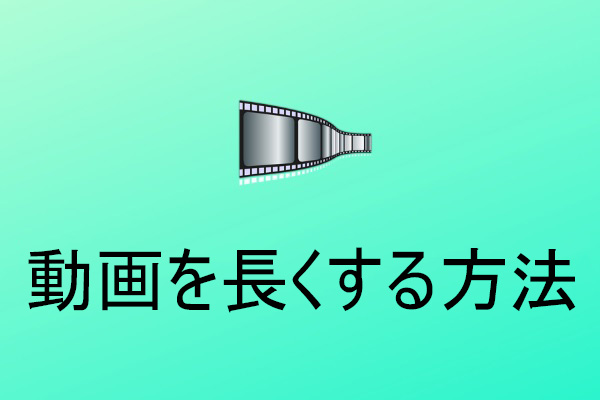 動画を長くする方法